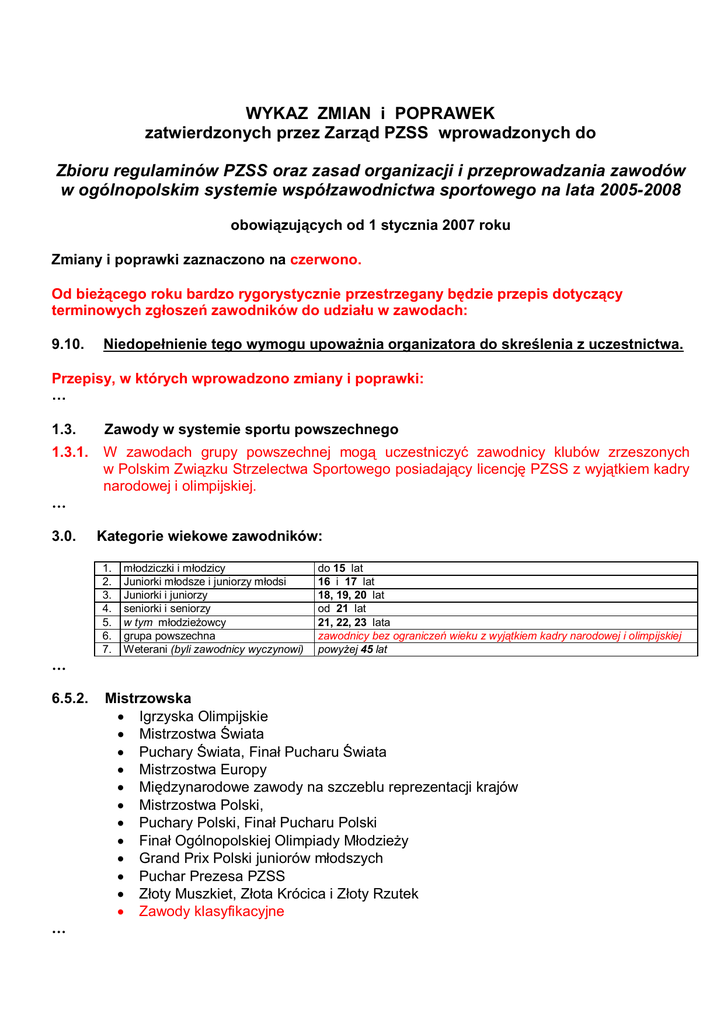 WYKAZ ZMIAN i POPRAWEK
zatwierdzonych przez Zarząd PZSS wprowadzonych do

Zbioru regulaminów PZSS oraz zasad organizacji i przeprowadzania zawodów w ogólnopolskim systemie współzawodnictwa sportowego na lata 2005-2008

obowiązujących od 1 stycznia 2007 roku

Zmiany i poprawki zaznaczono na czerwono.

Od bieżącego roku bardzo rygorystycznie przestrzegany będzie przepis dotyczący terminowych zgłoszeń zawodników do udziału w zawodach:

9.10. Niedopełnienie tego wymogu upoważnia organizatora do skreślenia z uczestnictwa.

Przepisy, w których wprowadzono zmiany i poprawki:
…

1.3. Zawody w systemie sportu powszechnego

1.3.1. W zawodach grupy powszechnej mogą uczestniczyć zawodnicy klubów zrzeszonych w Polskim Związku Strzelectwa Sportowego posiadający licencję PZSS z wyjątkiem kadry narodowej i olimpijskiej.
…

3.0. Kategorie wiekowe zawodników:

| 1. | młodziczki i młodzicy | do 15 lat |
|---|---|---|
| 2. | Juniorki młodsze i juniorzy młodsi | 16 i 17 lat |
| 3. | Juniorki i juniorzy | 18, 19, 20 lat |
| 4. | seniorki i seniorzy | od 21 lat |
| 5. | w tym młodzieżowcy | 21, 22, 23 lata |
| 6. | grupa powszechna | zawodnicy bez ograniczeń wieku z wyjątkiem kadry narodowej i olimpijskiej |
| 7. | Weterani (byli zawodnicy wyczynowi) | powyżej 45 lat |

…

6.5.2. Mistrzowska
• Igrzyska Olimpijskie
• Mistrzostwa Świata
• Puchary Świata, Finał Pucharu Świata
• Mistrzostwa Europy
• Międzynarodowe zawody na szczeblu reprezentacji krajów
• Mistrzostwa Polski,
• Puchary Polski, Finał Pucharu Polski
• Finał Ogólnopolskiej Olimpiady Młodzieży
• Grand Prix Polski juniorów młodszych
• Puchar Prezesa PZSS
• Złoty Muszkiet, Złota Krócica i Złoty Rzutek
• Zawody klasyfikacyjne
…